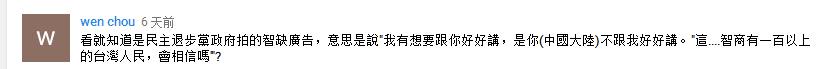 W

wen chou 6 天前
看就知道是民主退步黨政府拍的智缺廣告，意思是說"我有想要跟你好好講，是你(中國大陸)不跟我好好講。"這....智商有一百以上的台灣人民，會相信嗎"?